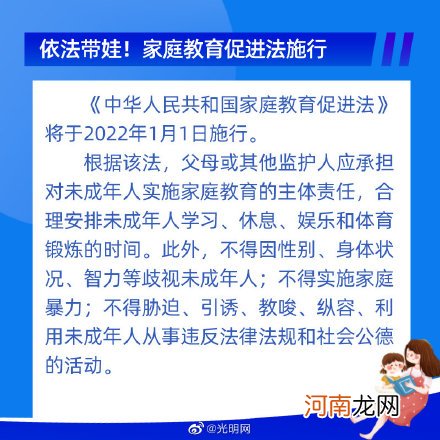 依法带娃！家庭教育促进法施行

《中华人民共和国家庭教育促进法》将于2022年1月1日施行。

根据该法，父母或其他监护人应承担对未成年人实施家庭教育的主体责任，合理安排未成年人学习、休息、娱乐和体育锻炼的时间。此外，不得因性别、身体状况、智力等歧视未成年人；不得实施家庭暴力；不得胁迫、引诱、教唆、纵容、利用未成年人从事违反法律法规和社会公德的活动。

河南龙网

@光明网